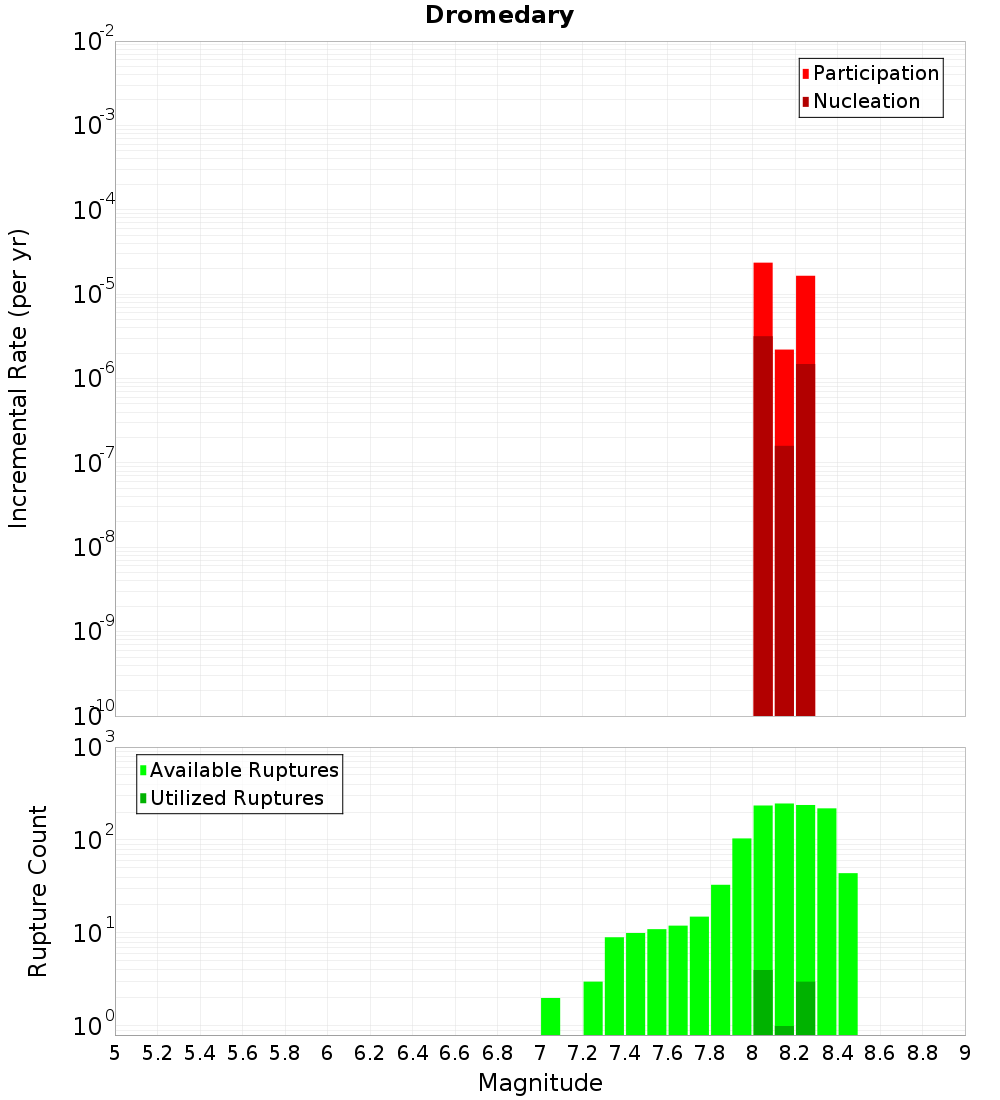 Dromedary

Participation
Nucleation

Incremental Rate (per yr)

$10^{-2}$
$10^{-3}$
$10^{-4}$
$10^{-5}$
$10^{-6}$
$10^{-7}$
$10^{-8}$
$10^{-9}$
$10^{-10}$

Available Ruptures
Utilized Ruptures

Rupture Count

$10^{3}$
$10^{2}$
$10^{1}$
$10^{0}$

5 5.2 5.4 5.6 5.8 6 6.2 6.4 6.6 6.8 7 7.2 7.4 7.6 7.8 8 8.2 8.4 8.6 8.8 9

Magnitude